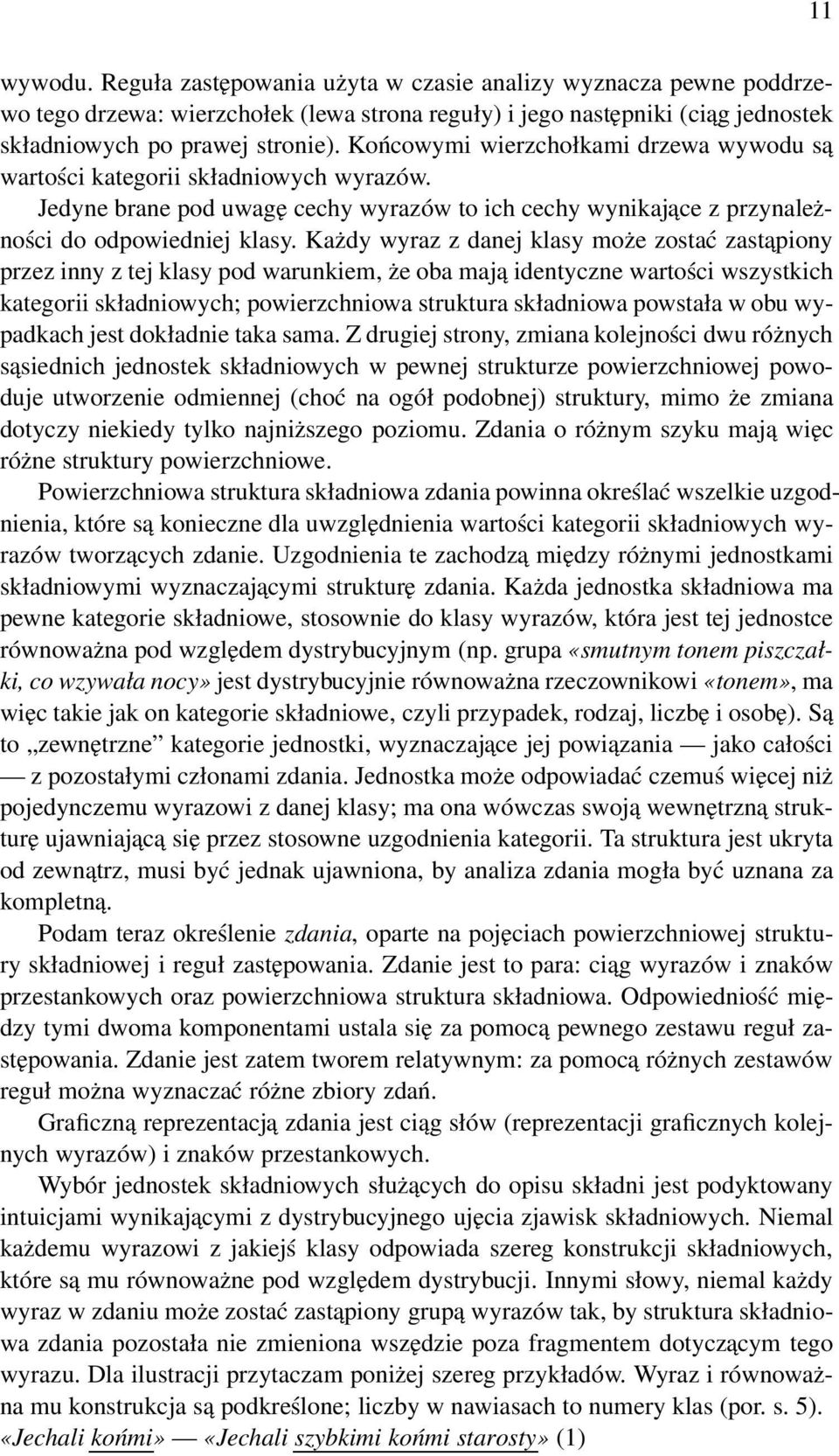 11

wywodu. Reguła zastępowania użyta w czasie analizy wyznacza pewne poddrzewo tego drzewa: wierzchołek (lewa strona reguły) i jego następniki (ciąg jednostek składniowych po prawej stronie). Końcowymi wierzchołkami drzewa wywodu są wartości kategorii składniowych wyrazów.

Jedyne brane pod uwagę cechy wyrazów to ich cechy wynikające z przynależności do odpowiedniej klasy. Każdy wyraz z danej klasy może zostać zastąpiony przez inny z tej klasy pod warunkiem, że oba mają identyczne wartości wszystkich kategorii składniowych; powierzchniowa struktura składniowa powstała w obu wypadkach jest dokładnie taka sama. Z drugiej strony, zmiana kolejności dwu różnych sąsiednich jednostek składniowych w pewnej strukturze powierzchniowej powoduje utworzenie odmiennej (choć na ogół podobnej) struktury, mimo że zmiana dotyczy niekiedy tylko najniższego poziomu. Zdania o różnym szyku mają więc różne struktury powierzchniowe.

Powierzchniowa struktura składniowa zdania powinna określać wszelkie uzgodnienia, które są konieczne dla uwzględnienia wartości kategorii składniowych wyrazów tworzących zdanie. Uzgodnienia te zachodzą między różnymi jednostkami składniowymi wyznaczającymi strukturę zdania. Każda jednostka składniowa ma pewne kategorie składniowe, stosownie do klasy wyrazów, która jest tej jednostce równoważna pod względem dystrybucyjnym (np. grupa «smutnym tonem piszczałki, co wzywała nocy» jest dystrybucyjnie równoważna rzeczownikowi «tonem», ma więc takie jak on kategorie składniowe, czyli przypadek, rodzaj, liczbę i osobę). Są to „zewnętrzne” kategorie jednostki, wyznaczające jej powiązania — jako całości — z pozostałymi członami zdania. Jednostka może odpowiadać czemuś więcej niż pojedynczemu wyrazowi z danej klasy; ma ona wówczas swoją wewnętrzną strukturę ujawniającą się przez stosowne uzgodnienia kategorii. Ta struktura jest ukryta od zewnątrz, musi być jednak ujawniona, by analiza zdania mogła być uznana za kompletną.

Podam teraz określenie zdania, oparte na pojęciach powierzchniowej struktury składniowej i reguł zastępowania. Zdanie jest to para: ciąg wyrazów i znaków przestankowych oraz powierzchniowa struktura składniowa. Odpowiedniość między tymi dwoma komponentami ustala się za pomocą pewnego zestawu reguł zastępowania. Zdanie jest zatem tworem relatywnym: za pomocą różnych zestawów reguł można wyznaczać różne zbiory zdań.

Graficzną reprezentacją zdania jest ciąg słów (reprezentacji graficznych kolejnych wyrazów) i znaków przestankowych.

Wybór jednostek składniowych służących do opisu składni jest podyktowany intuicjami wynikającymi z dystrybucyjnego ujęcia zjawisk składniowych. Niemal każdemu wyrazowi z jakiejś klasy odpowiada szereg konstrukcji składniowych, które są mu równoważne pod względem dystrybucji. Innymi słowy, niemal każdy wyraz w zdaniu może zostać zastąpiony grupą wyrazów tak, by struktura składniowa zdania pozostała nie zmieniona wszędzie poza fragmentem dotyczącym tego wyrazu. Dla ilustracji przytaczam poniżej szereg przykładów. Wyraz i równoważna mu konstrukcja są podkreślone; liczby w nawiasach to numery klas (por. s. 5).
«Jechali końmi» — «Jechali szybkimi końmi starosty» (1)